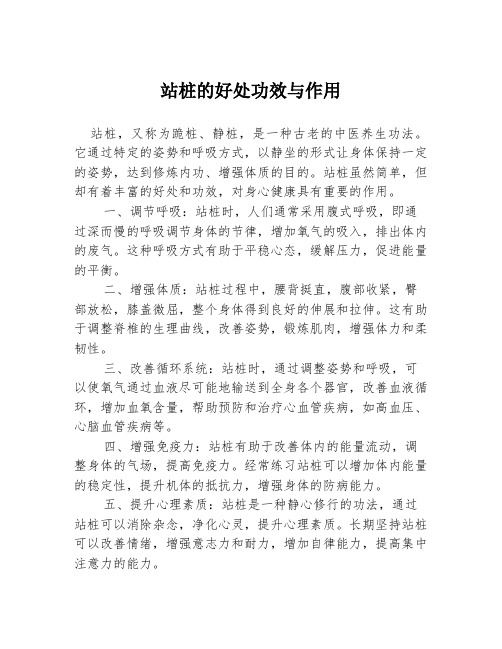 站桩的好处功效与作用

站桩，又称为跪桩、静桩，是一种古老的中医养生功法。它通过特定的姿势和呼吸方式，以静坐的形式让身体保持一定的姿势，达到修炼内功、增强体质的目的。站桩虽然简单，但却有着丰富的好处和功效，对身心健康具有重要的作用。

一、调节呼吸：站桩时，人们通常采用腹式呼吸，即通过深而慢的呼吸调节身体的节律，增加氧气的吸入，排出体内的废气。这种呼吸方式有助于平稳心态，缓解压力，促进能量的平衡。

二、增强体质：站桩过程中，腰背挺直，腹部收紧，臀部放松，膝盖微屈，整个身体得到良好的伸展和拉伸。这有助于调整脊椎的生理曲线，改善姿势，锻炼肌肉，增强体力和柔韧性。

三、改善循环系统：站桩时，通过调整姿势和呼吸，可以使氧气通过血液尽可能地输送到全身各个器官，改善血液循环，增加血氧含量，帮助预防和治疗心血管疾病，如高血压、心脑血管疾病等。

四、增强免疫力：站桩有助于改善体内的能量流动，调整身体的气场，提高免疫力。经常练习站桩可以增加体内能量的稳定性，提升机体的抵抗力，增强身体的防病能力。

五、提升心理素质：站桩是一种静心修行的功法，通过站桩可以消除杂念，净化心灵，提升心理素质。长期坚持站桩可以改善情绪，增强意志力和耐力，增加自律能力，提高集中注意力的能力。